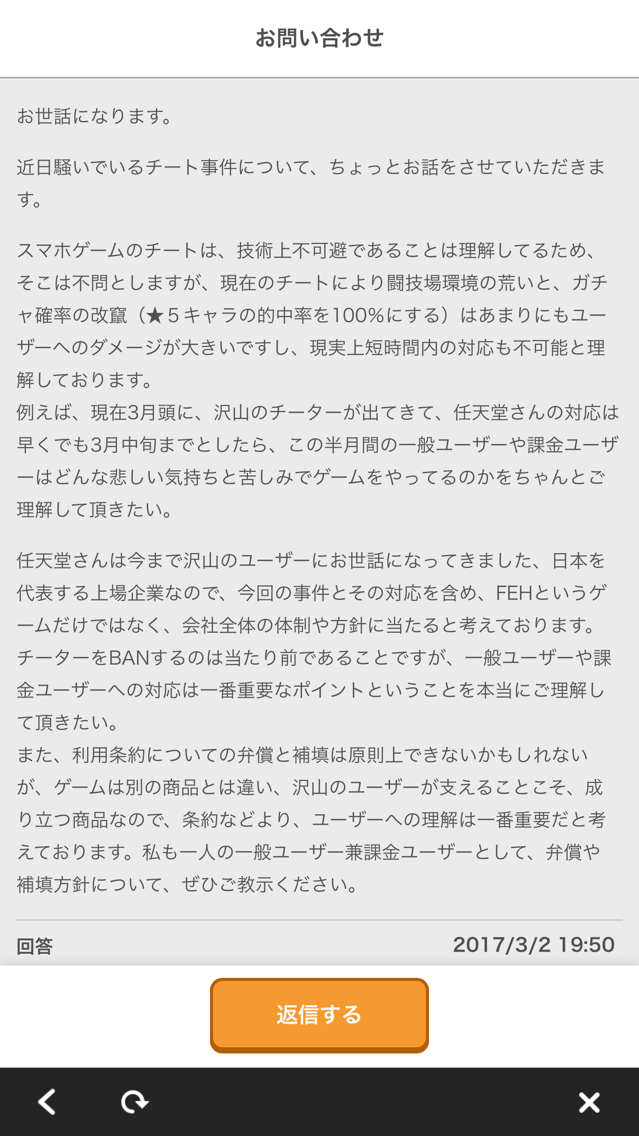 お問い合わせ

お世話になります。

近日騒いでいるチート事件について、ちょっとお話をさせていただきます。

スマホゲームのチートは、技術上不可避であることは理解してるため、そこは不問としますが、現在のチートにより闘技場環境の荒いと、ガチャ確率の改竄（★５キャラの的中率を100%にする）はあまりにもユーザーへのダメージが大きいですし、現実上短時間内の対応も不可能と理解しております。
例えば、現在3月頭に、沢山のチーターが出てきて、任天堂さんの対応は早くでも3月中旬までとしたら、この半月間の一般ユーザーや課金ユーザーはどんな悲しい気持ちと苦しみでゲームをやってるのかをちゃんとご理解して頂きたい。

任天堂さんは今まで沢山のユーザーにお世話になってきました、日本を代表する上場企業なので、今回の事件とその対応を含め、FEHというゲームだけではなく、会社全体の体制や方針に当たると考えております。
チーターをBANするのは当たり前であることですが、一般ユーザーや課金ユーザーへの対応は一番重要なポイントということを本当にご理解して頂きたい。
また、利用条約についての弁償と補填は原則上できないかもしれないが、ゲームは別の商品とは違い、沢山のユーザーが支えることこそ、成り立つ商品なので、条約などより、ユーザーへの理解は一番重要だと考えております。私も一人の一般ユーザー兼課金ユーザーとして、弁償や補填方針について、ぜひご教示ください。

回答 2017/3/2 19:50

返信する